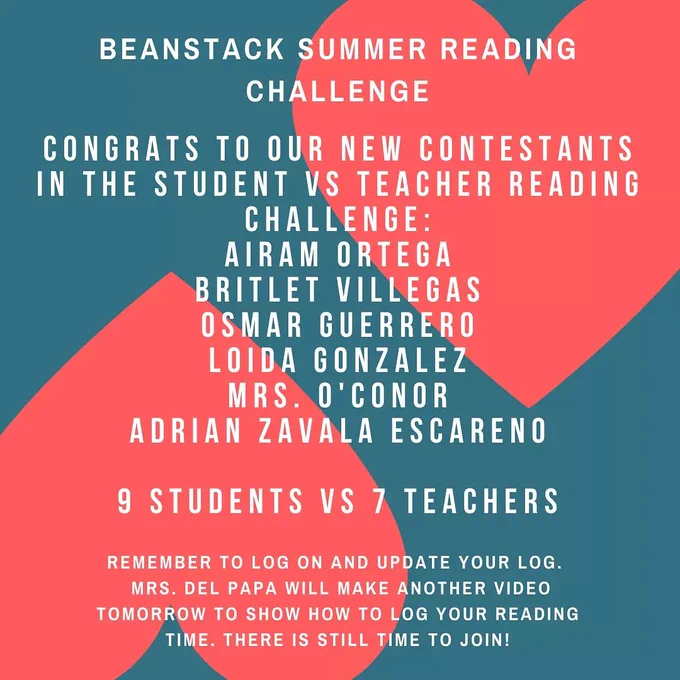 BEANSTACK SUMMER READING CHALLENGE

CONGRATS TO OUR NEW CONTESTANTS IN THE STUDENT VS TEACHER READING CHALLENGE:
AIRAM ORTEGA
BRITLET VILLEGAS
OSMAR GUERRERO
LOIDA GONZALEZ
MRS. O'CONOR
ADRIAN ZAVALA ESCARENO

9 STUDENTS VS 7 TEACHERS

REMEMBER TO LOG ON AND UPDATE YOUR LOG. MRS. DEL PAPA WILL MAKE ANOTHER VIDEO TOMORROW TO SHOW HOW TO LOG YOUR READING TIME. THERE IS STILL TIME TO JOIN!